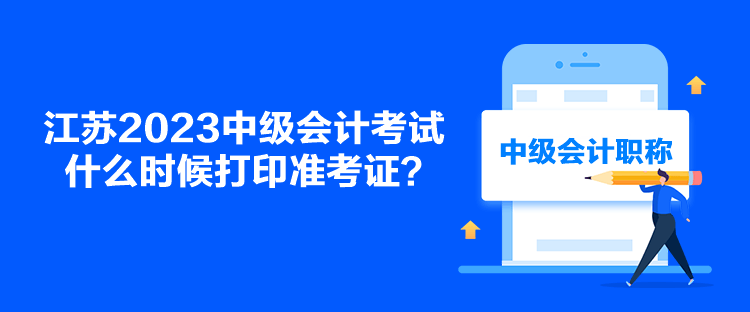 江苏2023中级会计考试什么时候打印准考证？

中级会计职称